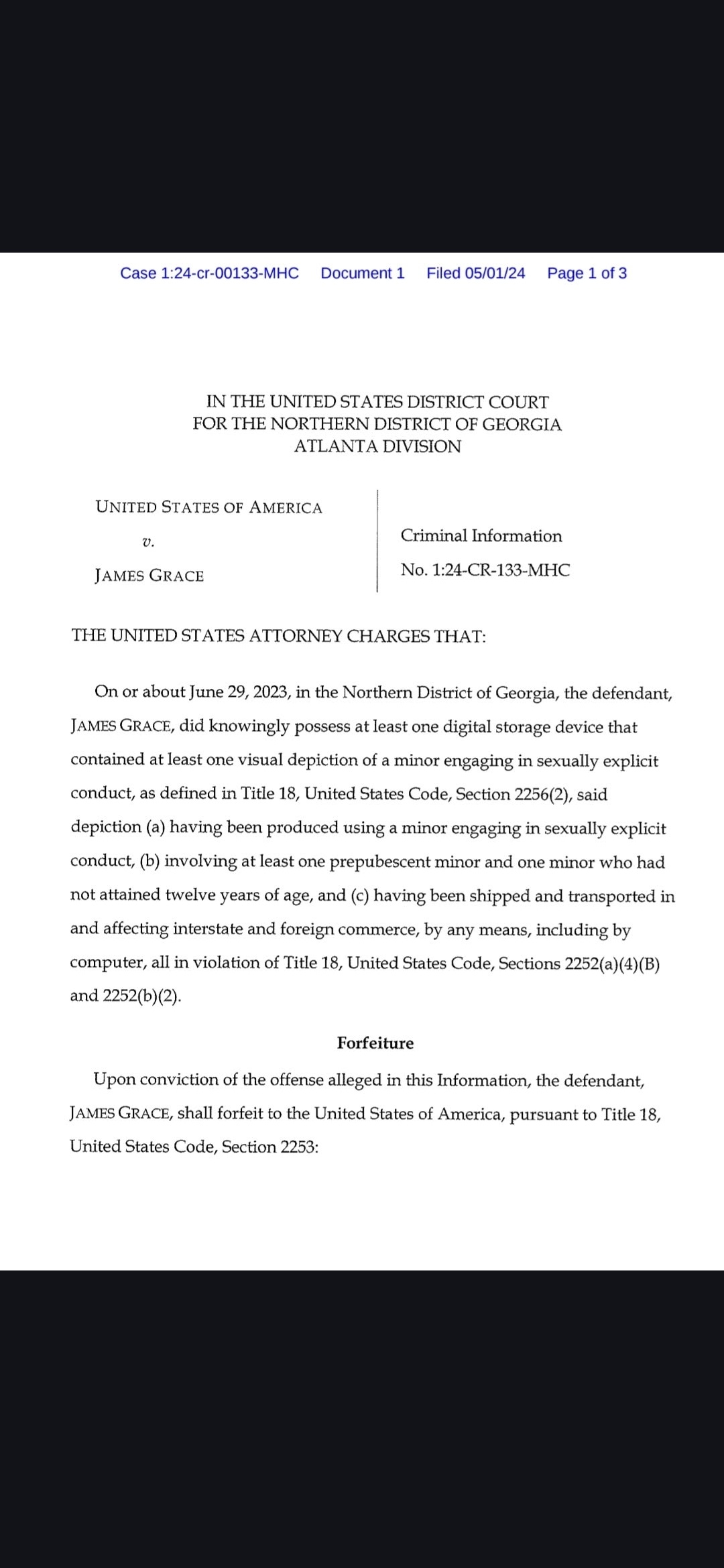 Case 1:24-cr-00133-MHC Document 1 Filed 05/01/24 Page 1 of 3

IN THE UNITED STATES DISTRICT COURT
FOR THE NORTHERN DISTRICT OF GEORGIA
ATLANTA DIVISION

UNITED STATES OF AMERICA

v.

JAMES GRACE

Criminal Information

No. 1:24-CR-133-MHC

THE UNITED STATES ATTORNEY CHARGES THAT:

On or about June 29, 2023, in the Northern District of Georgia, the defendant, JAMES GRACE, did knowingly possess at least one digital storage device that contained at least one visual depiction of a minor engaging in sexually explicit conduct, as defined in Title 18, United States Code, Section 2256(2), said depiction (a) having been produced using a minor engaging in sexually explicit conduct, (b) involving at least one prepubescent minor and one minor who had not attained twelve years of age, and (c) having been shipped and transported in and affecting interstate and foreign commerce, by any means, including by computer, all in violation of Title 18, United States Code, Sections 2252(a)(4)(B) and 2252(b)(2).

Forfeiture

Upon conviction of the offense alleged in this Information, the defendant, JAMES GRACE, shall forfeit to the United States of America, pursuant to Title 18, United States Code, Section 2253: